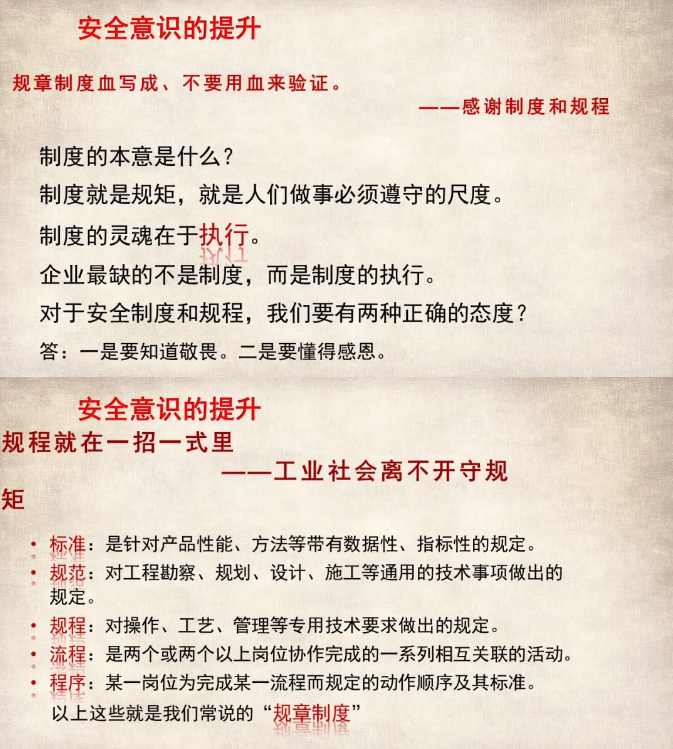 安全意识的提升

规章制度血写成、不要用血来验证。

——感谢制度和规程

制度的本意是什么？

制度就是规矩，就是人们做事必须遵守的尺度。

制度的灵魂在于执行。

企业最缺的不是制度，而是制度的执行。

对于安全制度和规程，我们要有两种正确的态度？

答：一是要知道敬畏。二是要懂得感恩。

安全意识的提升

规程就在一招一式里

——工业社会离不开守规矩

• 标准：是针对产品性能、方法等带有数据性、指标性的规定。
• 规范：对工程勘察、规划、设计、施工等通用的技术事项做出的规定。
• 规程：对操作、工艺、管理等专用技术要求做出的规定。
• 流程：是两个或两个以上岗位协作完成的一系列相互关联的活动。
• 程序：某一岗位为完成某一流程而规定的动作顺序及其标准。

以上这些就是我们常说的“规章制度”